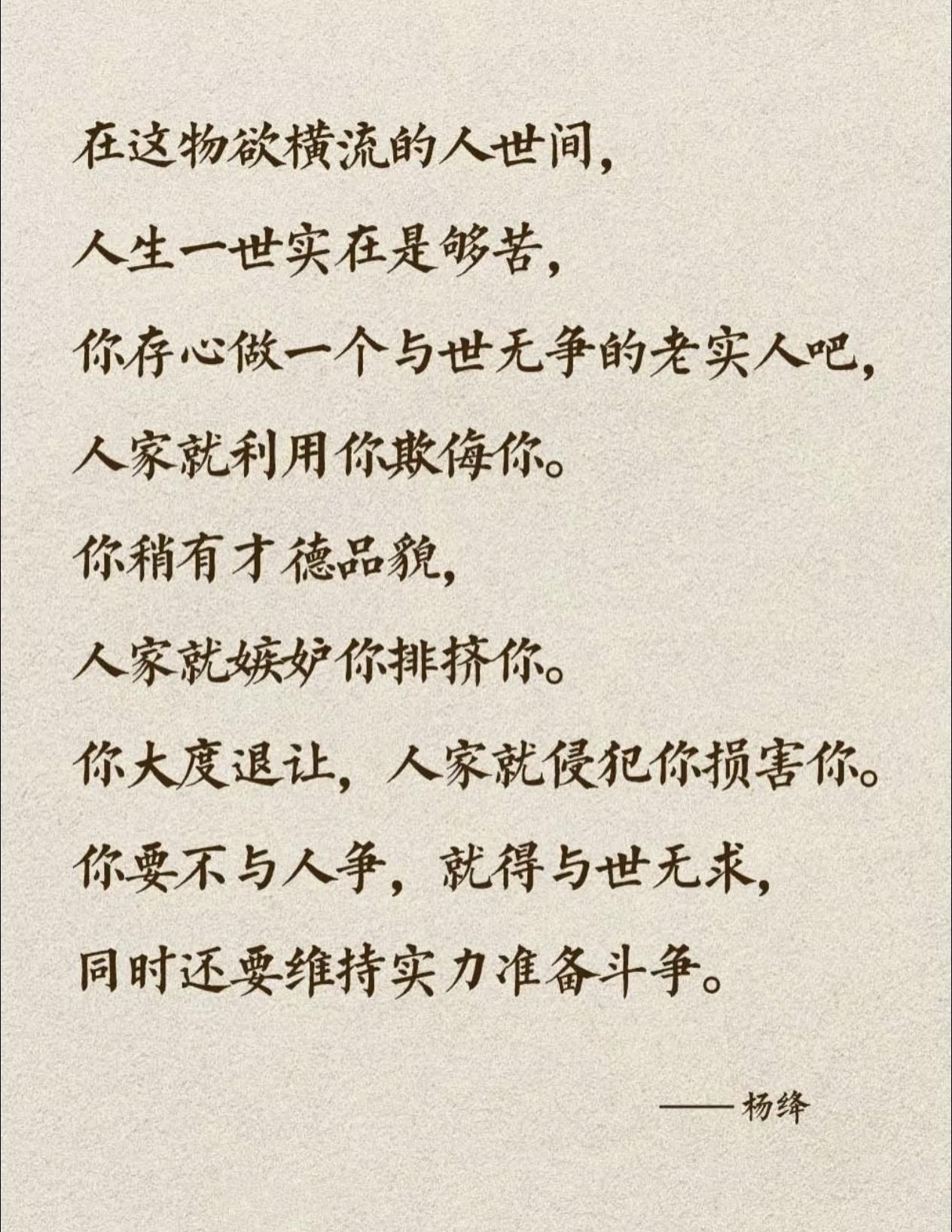 在这物欲横流的人世间，

人生一世实在是够苦，

你存心做一个与世无争的老实人吧，

人家就利用你欺侮你。

你稍有才德品貌，

人家就嫉妒你排挤你。

你大度退让，人家就侵犯你损害你。

你要不与人争，就得与世无求，

同时还要维持实力准备斗争。

——杨绛